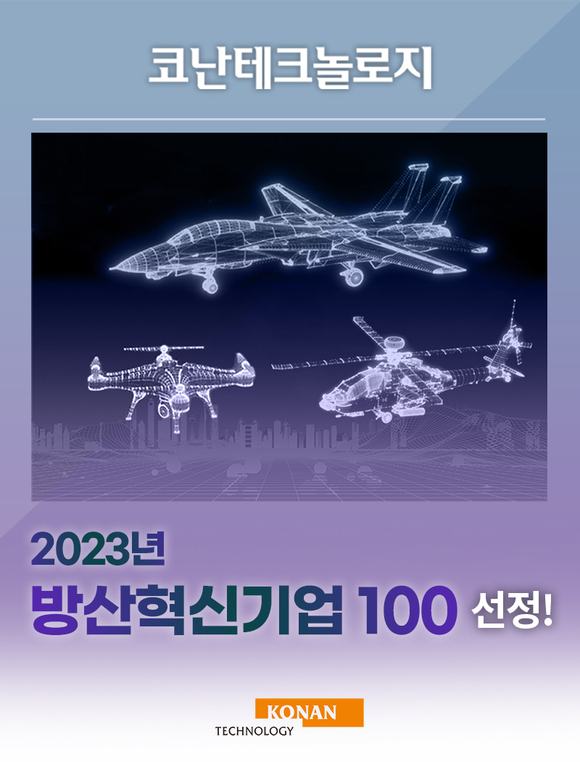 코난테크놀로지

2023년
방산혁신기업 100 선정!

KONAN
TECHNOLOGY